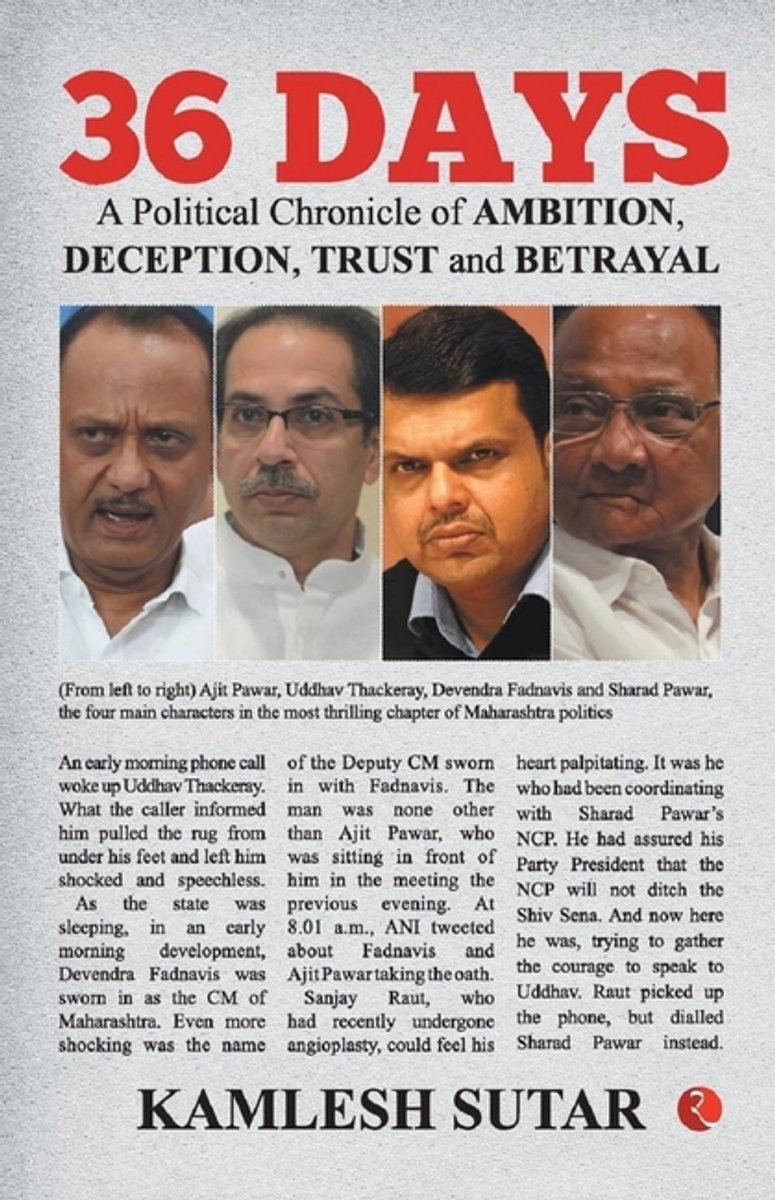 36 DAYS

A Political Chronicle of AMBITION, DECEPTION, TRUST and BETRAYAL

(From left to right) Ajit Pawar, Uddhav Thackeray, Devendra Fadnavis and Sharad Pawar, the four main characters in the most thrilling chapter of Maharashtra politics

An early morning phone call woke up Uddhav Thackeray. What the caller informed him pulled the rug from under his feet and left him shocked and speechless.

As the state was sleeping, in an early morning development, Devendra Fadnavis was sworn in as the CM of Maharashtra. Even more shocking was the name of the Deputy CM sworn in with Fadnavis. The man was none other than Ajit Pawar, who was sitting in front of him in the meeting the previous evening. At 8.01 a.m., ANI tweeted about Fadnavis and Ajit Pawar taking the oath.

Sanjay Raut, who had recently undergone angioplasty, could feel his heart palpitating. It was he who had been coordinating with Sharad Pawar's NCP. He had assured his Party President that the NCP will not ditch the Shiv Sena. And now here he was, trying to gather the courage to speak to Uddhav. Raut picked up the phone, but dialled Sharad Pawar instead.

KAMLESH SUTAR